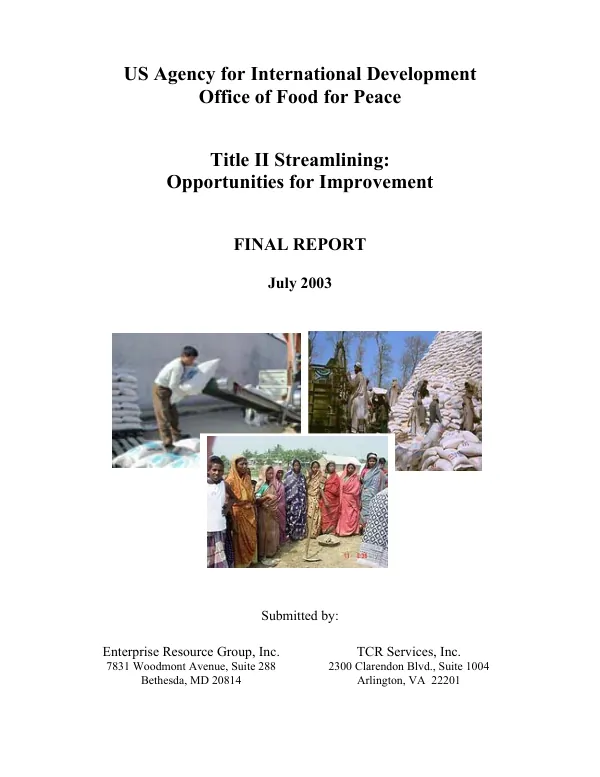 US Agency for International Development
Office of Food for Peace

Title II Streamlining:
Opportunities for Improvement

FINAL REPORT

July 2003

Submitted by:

Enterprise Resource Group, Inc.
7831 Woodmont Avenue, Suite 288
Bethesda, MD 20814

TCR Services, Inc.
2300 Clarendon Blvd., Suite 1004
Arlington, VA 22201